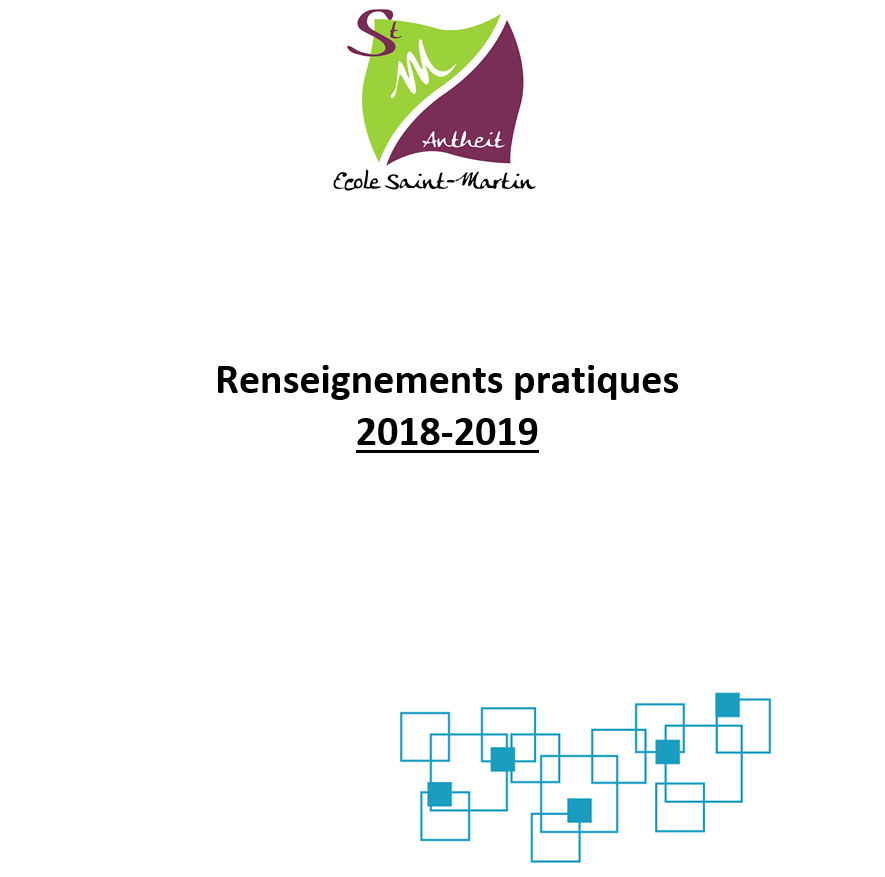 St
M
Antheit
Ecole Saint-Martin

Renseignements pratiques
2018-2019